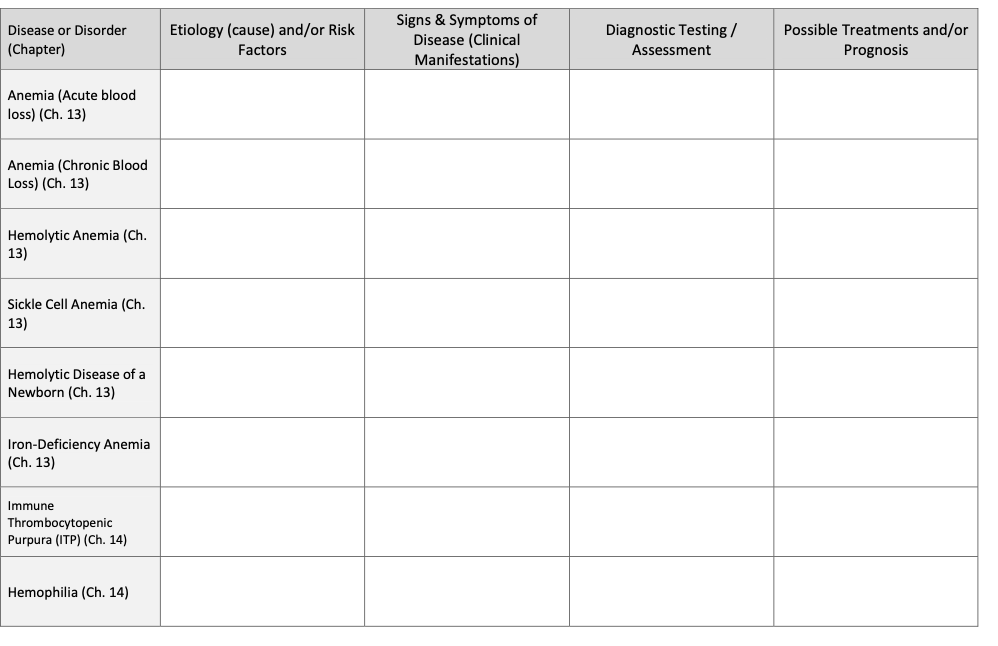 | Disease or Disorder (Chapter) | Etiology (cause) and/or Risk Factors | Signs & Symptoms of Disease (Clinical Manifestations) | Diagnostic Testing / Assessment | Possible Treatments and/or Prognosis |
|---|---|---|---|---|
| Anemia (Acute blood loss) (Ch. 13) | | | | |
| Anemia (Chronic Blood Loss) (Ch. 13) | | | | |
| Hemolytic Anemia (Ch. 13) | | | | |
| Sickle Cell Anemia (Ch. 13) | | | | |
| Hemolytic Disease of a Newborn (Ch. 13) | | | | |
| Iron-Deficiency Anemia (Ch. 13) | | | | |
| Immune Thrombocytopenic Purpura (ITP) (Ch. 14) | | | | |
| Hemophilia (Ch. 14) | | | | |